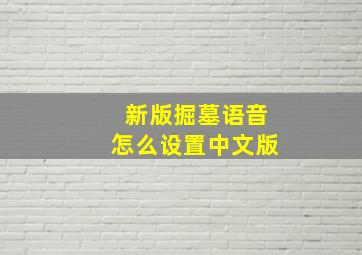 新版掘墓语音
怎么设置中文版